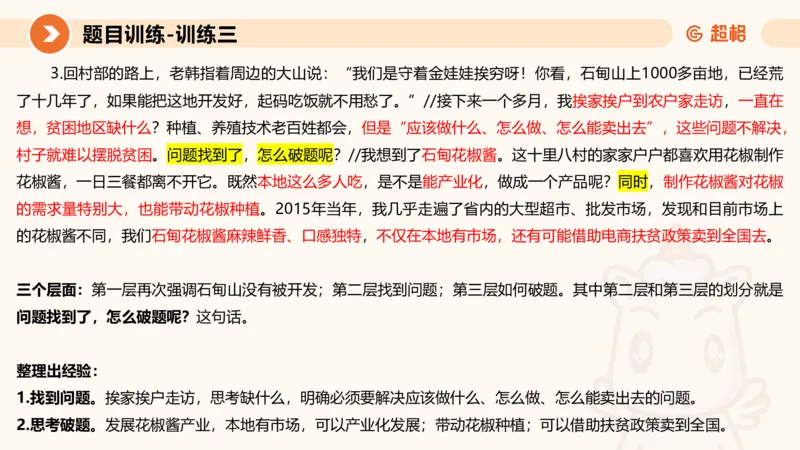 题目训练-训练三

超格

3.回村部的路上，老韩指着周边的大山说：“我们是守着金娃娃挨穷呀！你看，石甸山上1000多亩地，已经荒了十几年了，如果能把这地开发好，起码吃饭就不用愁了。”//接下来一个多月，我挨家挨户到农户家走访，一直在想，贫困地区缺什么？种植、养殖技术老百姓都会，但是“应该做什么、怎么做、怎么能卖出去”，这些问题不解决，村子就难以摆脱贫困。问题找到了，怎么破题呢？//我想到了石甸花椒酱。这十里八村的家家户户都喜欢用花椒制作花椒酱，一日三餐都离不开它。既然本地这么多人吃，是不是能产业化，做成一个产品呢？同时，制作花椒酱对花椒的需求量特别大，也能带动花椒种植。2015年当年，我几乎走遍了省内的大型超市、批发市场，发现和目前市场上的花椒酱不同，我们石甸花椒酱麻辣鲜香、口感独特，不仅在本地有市场，还有可能借助电商扶贫政策卖到全国去。

三个层面：第一层再次强调石甸山没有被开发；第二层找到问题；第三层如何破题。其中第二层和第三层的划分就是问题找到了，怎么破题呢？这句话。

整理出经验：
1.找到问题。挨家挨户走访，思考缺什么，明确必须要解决应该做什么、怎么做、怎么能卖出去的问题。
2.思考破题。发展花椒酱产业，本地有市场，可以产业化发展；带动花椒种植；可以借助扶贫政策卖到全国。